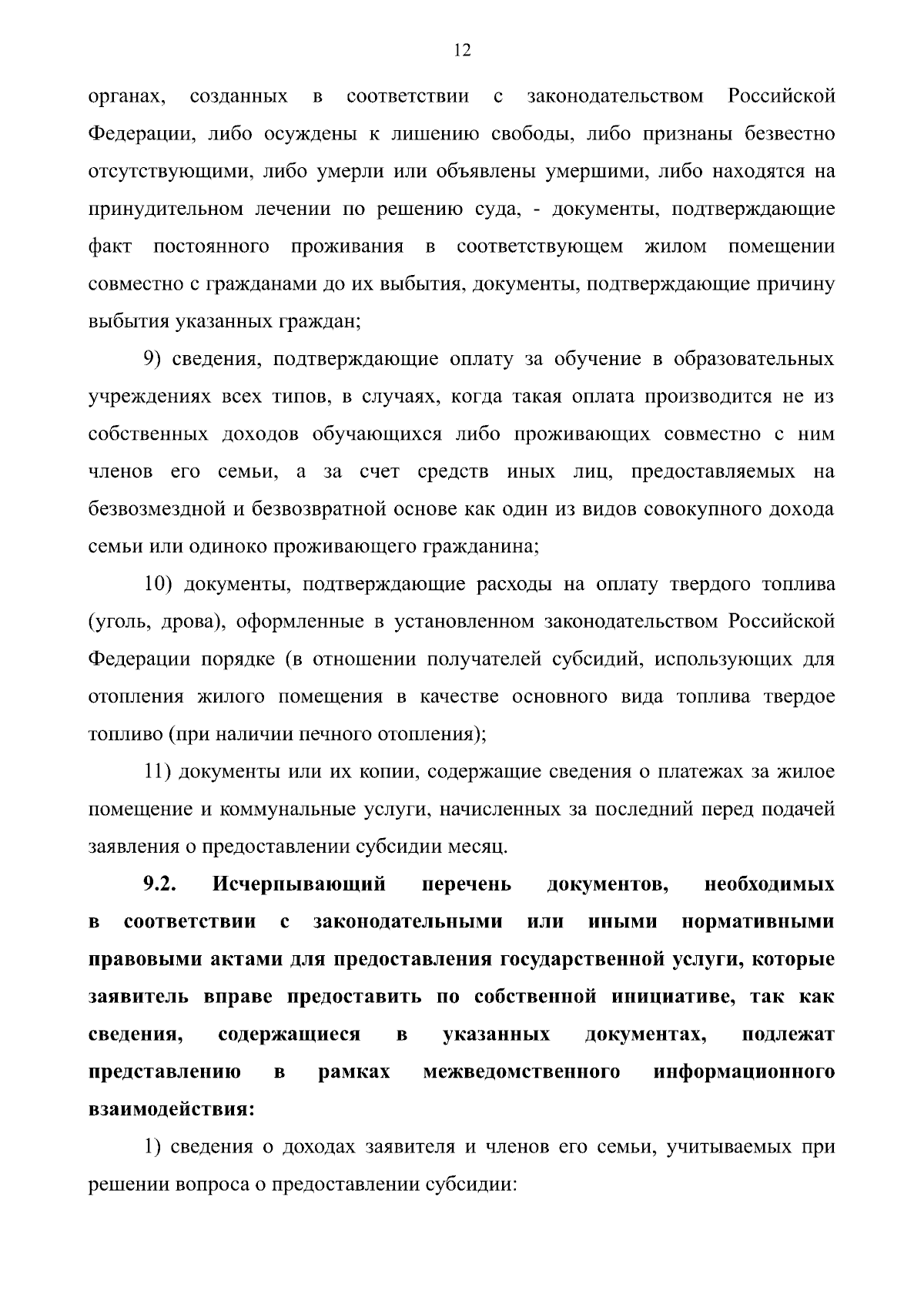 12

органах, созданных в соответствии с законодательством Российской Федерации, либо осуждены к лишению свободы, либо признаны безвестно отсутствующими, либо умерли или объявлены умершими, либо находятся на принудительном лечении по решению суда, - документы, подтверждающие факт постоянного проживания в соответствующем жилом помещении совместно с гражданами до их выбытия, документы, подтверждающие причину выбытия указанных граждан;

9) сведения, подтверждающие оплату за обучение в образовательных учреждениях всех типов, в случаях, когда такая оплата производится не из собственных доходов обучающихся либо проживающих совместно с ним членов его семьи, а за счет средств иных лиц, предоставляемых на безвозмездной и безвозвратной основе как один из видов совокупного дохода семьи или одиноко проживающего гражданина;

10) документы, подтверждающие расходы на оплату твердого топлива (уголь, дрова), оформленные в установленном законодательством Российской Федерации порядке (в отношении получателей субсидий, использующих для отопления жилого помещения в качестве основного вида топлива твердое топливо (при наличии печного отопления);

11) документы или их копии, содержащие сведения о платежах за жилое помещение и коммунальные услуги, начисленных за последний перед подачей заявления о предоставлении субсидии месяц.

9.2. Исчерпывающий перечень документов, необходимых в соответствии с законодательными или иными нормативными правовыми актами для предоставления государственной услуги, которые заявитель вправе предоставить по собственной инициативе, так как сведения, содержащиеся в указанных документах, подлежат представлению в рамках межведомственного информационного взаимодействия:

1) сведения о доходах заявителя и членов его семьи, учитываемых при решении вопроса о предоставлении субсидии: